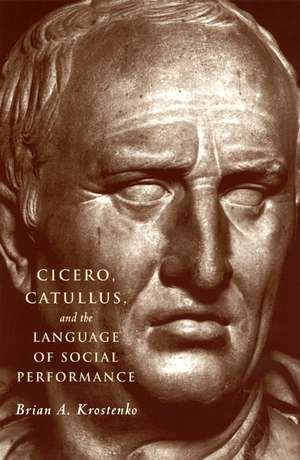 CICERO, CATULLUS, and the LANGUAGE OF SOCIAL PERFORMANCE

Brian A. Krostenko